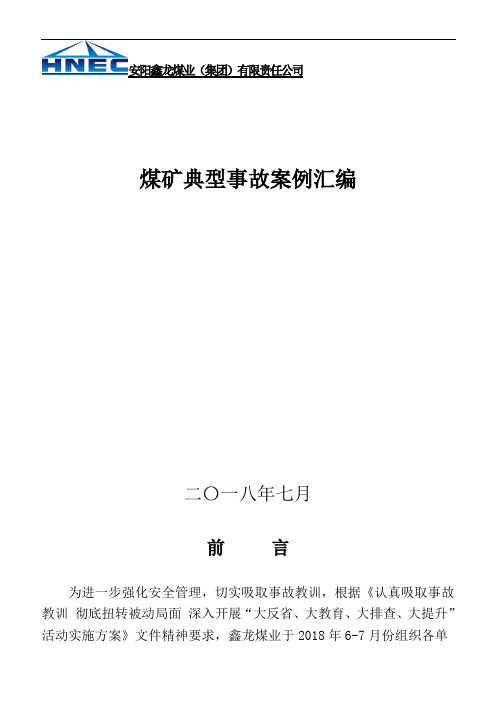 HNEC 安阳鑫龙煤业（集团）有限责任公司

煤矿典型事故案例汇编

二〇一八年七月

前　言

为进一步强化安全管理，切实吸取事故教训，根据《认真吸取事故教训 彻底扭转被动局面 深入开展“大反省、大教育、大排查、大提升”活动实施方案》文件精神要求，鑫龙煤业于 2018 年 6-7 月份组织各单